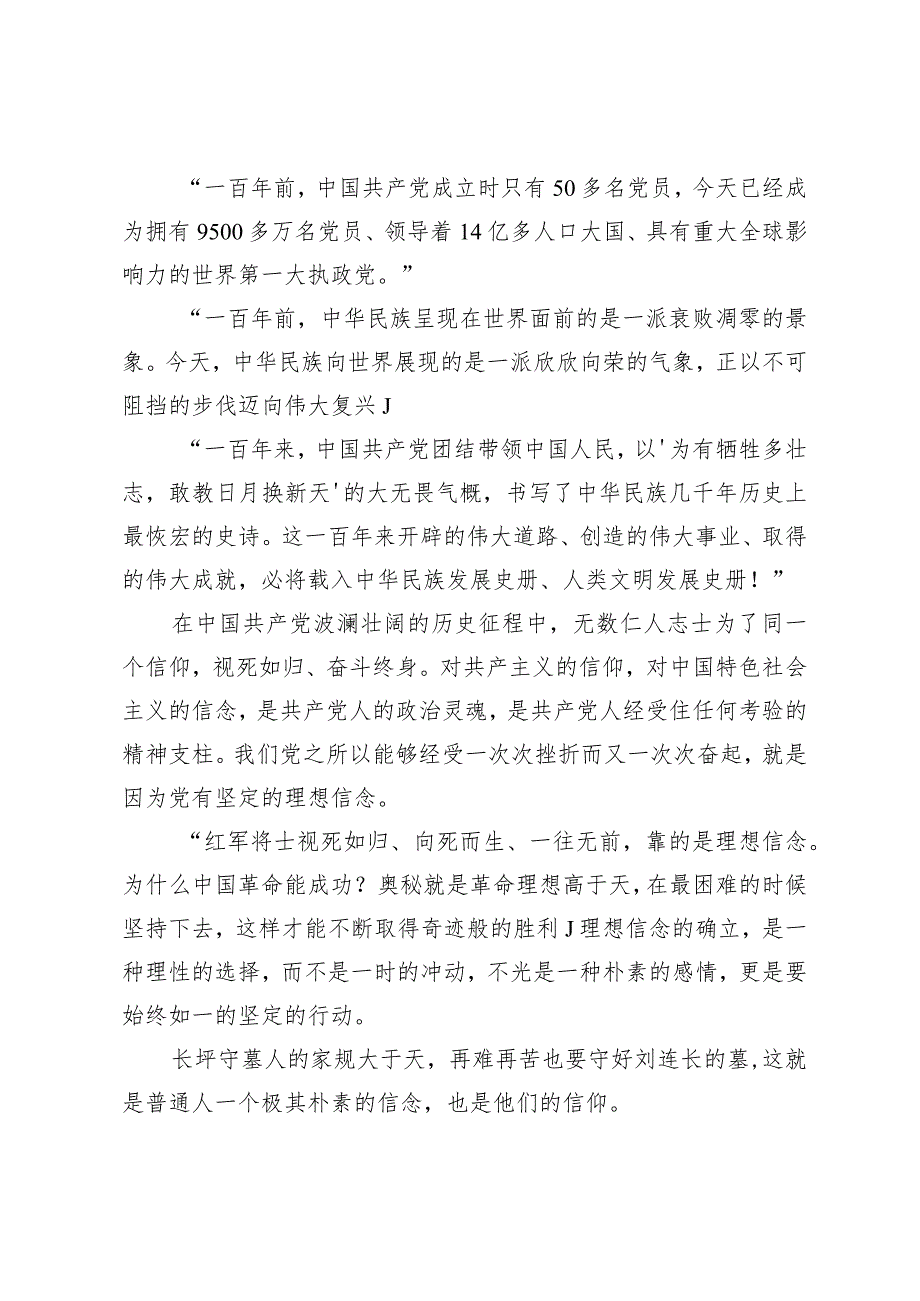 “一百年前，中国共产党成立时只有50多名党员，今天已经成为拥有9500多万名党员、领导着14亿多人口大国、具有重大全球影响力的世界第一大执政党。”

“一百年前，中华民族呈现在世界面前的是一派衰败凋零的景象。今天，中华民族向世界展现的是一派欣欣向荣的气象，正以不可阻挡的步伐迈向伟大复兴J

“一百年来，中国共产党团结带领中国人民，以'为有牺牲多壮志，敢教日月换新天'的大无畏气概，书写了中华民族几千年历史上最恢宏的史诗。这一百年来开辟的伟大道路、创造的伟大事业、取得的伟大成就，必将载入中华民族发展史册、人类文明发展史册！”

在中国共产党波澜壮阔的历史征程中，无数仁人志士为了同一个信仰，视死如归、奋斗终身。对共产主义的信仰，对中国特色社会主义的信念，是共产党人的政治灵魂，是共产党人经受住任何考验的精神支柱。我们党之所以能够经受一次次挫折而又一次次奋起，就是因为党有坚定的理想信念。

“红军将士视死如归、向死而生、一往无前，靠的是理想信念。为什么中国革命能成功？奥秘就是革命理想高于天，在最困难的时候坚持下去，这样才能不断取得奇迹般的胜利J理想信念的确立，是一种理性的选择，而不是一时的冲动，不光是一种朴素的感情，更是要始终如一的坚定的行动。

长坪守墓人的家规大于天，再难再苦也要守好刘连长的墓，这就是普通人一个极其朴素的信念，也是他们的信仰。